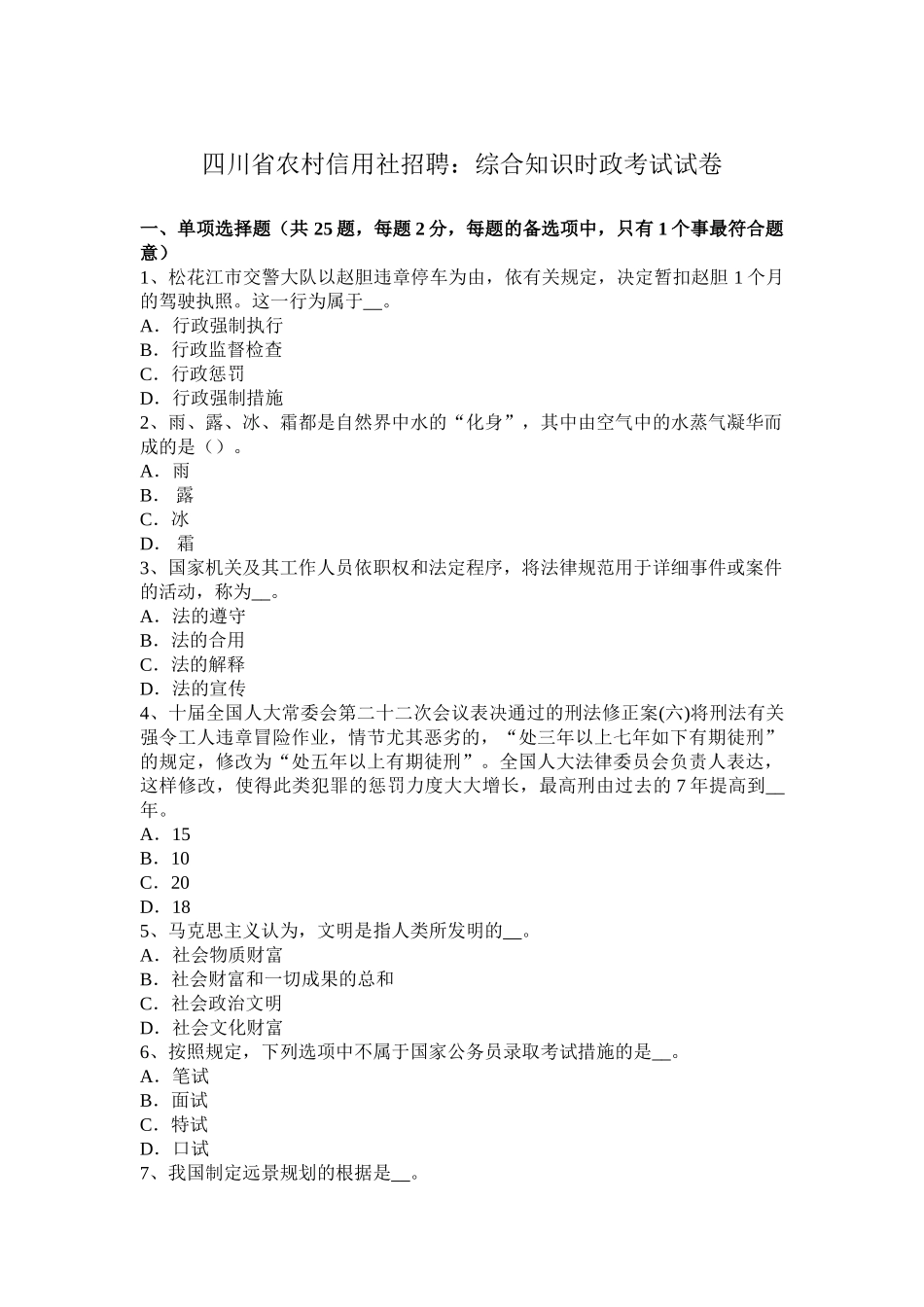 四川省农村信用社招聘：综合知识时政考试试卷

一、单项选择题（共 25 题，每题 2 分，每题的备选项中，只有 1 个事最符合题意）

1、松花江市交警大队以赵胆违章停车为由，依有关规定，决定暂扣赵胆 1 个月的驾驶执照。这一行为属于__。
A．行政强制执行
B．行政监督检查
C．行政惩罚
D．行政强制措施

2、雨、露、冰、霜都是自然界中水的“化身”，其中由空气中的水蒸气凝华而成的是（）。
A．雨
B． 露
C．冰
D． 霜

3、国家机关及其工作人员依职权和法定程序，将法律规范用于详细事件或案件的活动，称为__。
A．法的遵守
B．法的合用
C．法的解释
D．法的宣传

4、十届全国人大常委会第二十二次会议表决通过的刑法修正案(六)将刑法有关强令工人违章冒险作业，情节尤其恶劣的，“处三年以上七年如下有期徒刑”的规定，修改为“处五年以上有期徒刑”。全国人大法律委员会负责人表达，这样修改，使得此类犯罪的惩罚力度大大增长，最高刑由过去的 7 年提高到__年。
A．15
B．10
C．20
D．18

5、马克思主义认为，文明是指人类所发明的__。
A．社会物质财富
B．社会财富和一切成果的总和
C．社会政治文明
D．社会文化财富

6、按照规定，下列选项中不属于国家公务员录取考试措施的是__。
A．笔试
B．面试
C．特试
D．口试

7、我国制定远景规划的根据是__。